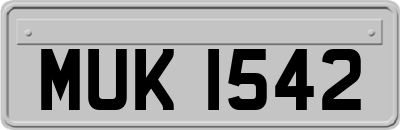 MUK 1542